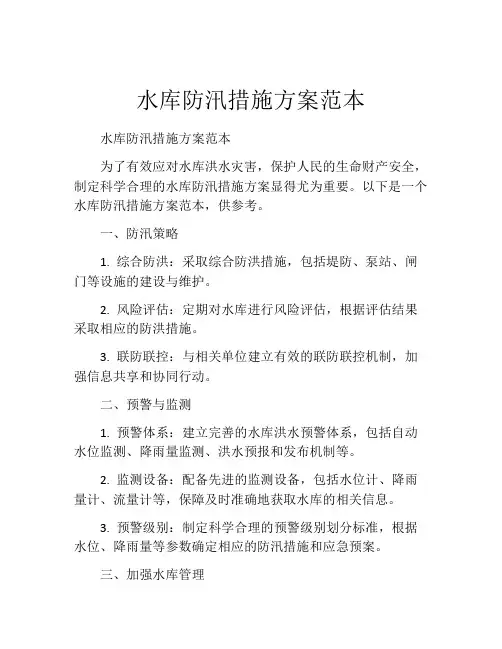 水库防汛措施方案范本

水库防汛措施方案范本

为了有效应对水库洪水灾害，保护人民的生命财产安全，制定科学合理的水库防汛措施方案显得尤为重要。以下是一个水库防汛措施方案范本，供参考。

一、防汛策略

1. 综合防洪：采取综合防洪措施，包括堤防、泵站、闸门等设施的建设与维护。

2. 风险评估：定期对水库进行风险评估，根据评估结果采取相应的防洪措施。

3. 联防联控：与相关单位建立有效的联防联控机制，加强信息共享和协同行动。

二、预警与监测

1. 预警体系：建立完善的水库洪水预警体系，包括自动水位监测、降雨量监测、洪水预报和发布机制等。

2. 监测设备：配备先进的监测设备，包括水位计、降雨量计、流量计等，保障及时准确地获取水库的相关信息。

3. 预警级别：制定科学合理的预警级别划分标准，根据水位、降雨量等参数确定相应的防汛措施和应急预案。

三、加强水库管理